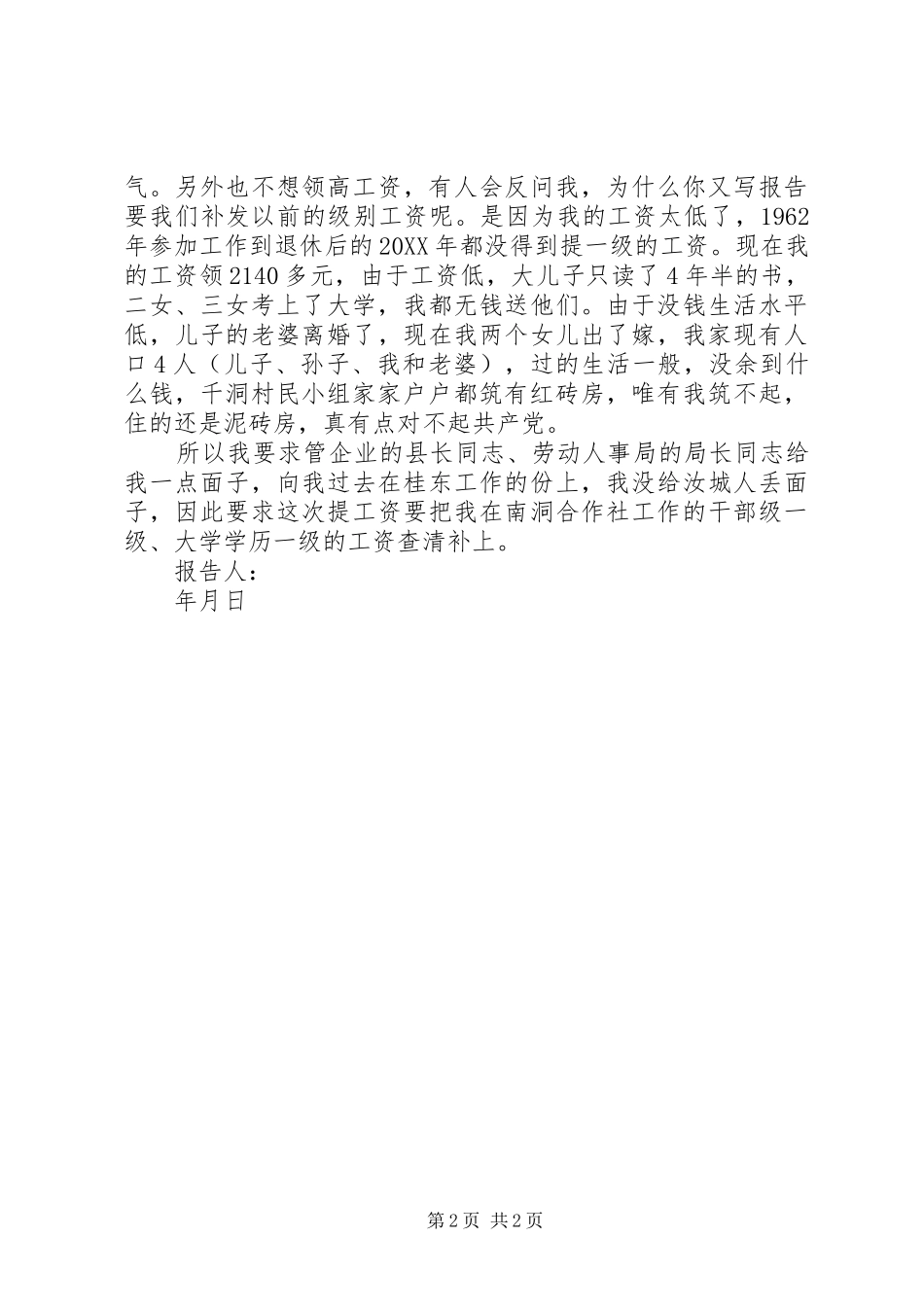 气。另外也不想领高工资，有人会反问我，为什么你又写报告要我们补发以前的级别工资呢。是因为我的工资太低了，1962年参加工作到退休后的20XX年都没得到提一级的工资。现在我的工资领2140多元，由于工资低，大儿子只读了4年半的书，二女、三女考上了大学，我都无钱送他们。由于没钱生活水平低，儿子的老婆离婚了，现在我两个女儿出了嫁，我家现有人口4人（儿子、孙子、我和老婆），过的生活一般，没余到什么钱，千洞村民小组家家户户都筑有红砖房，唯有我筑不起，住的还是泥砖房，真有点对不起共产党。

所以我要求管企业的县长同志、劳动人事局的局长同志给我一点面子，向我过去在桂东工作的份上，我没给汝城人丢面子，因此要求这次提工资要把我在南洞合作社工作的干部级一级、大学学历一级的工资查清补上。

报告人：

年月日

第2页 共2页